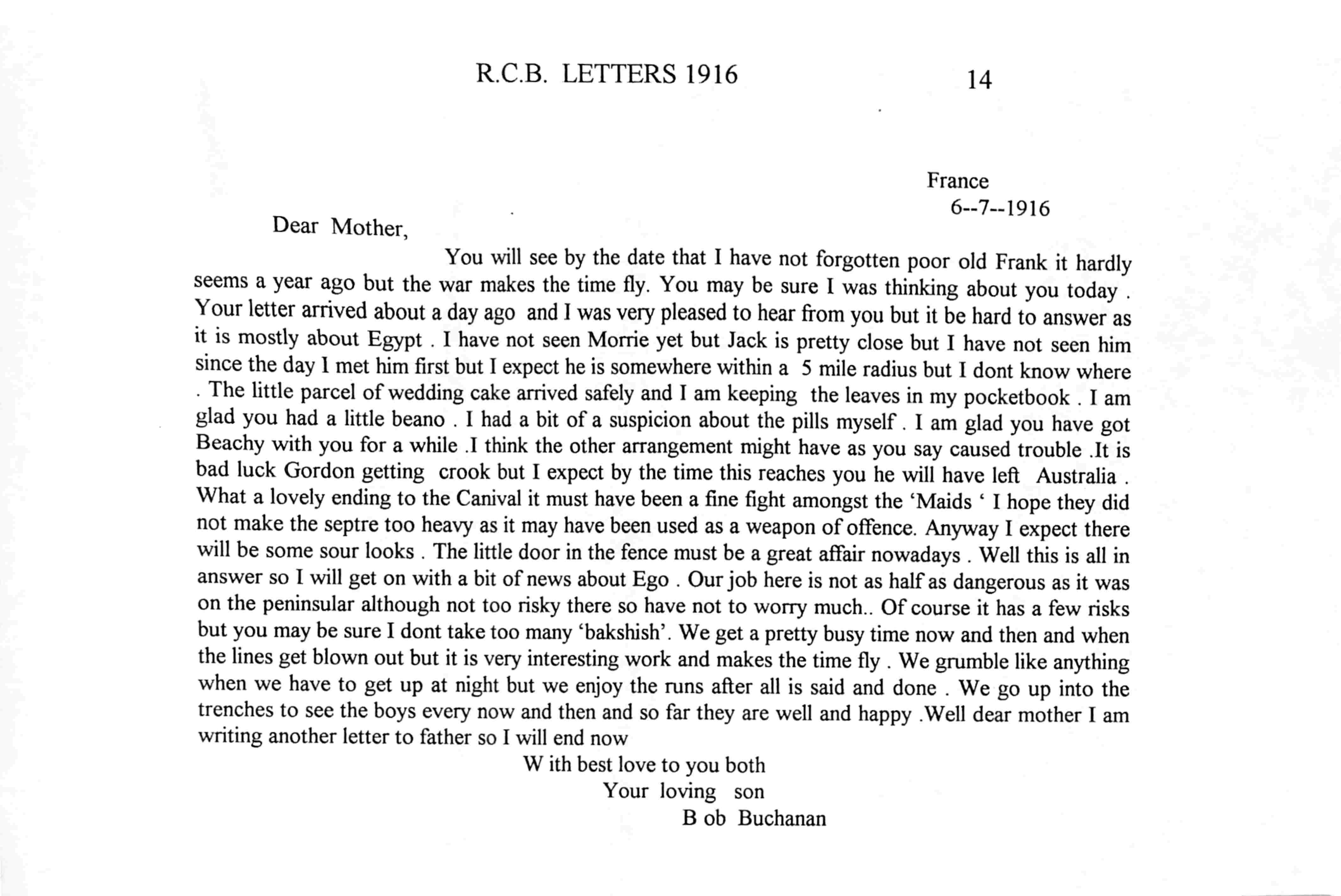 R.C.B. LETTERS 1916 14

France
6--7--1916

Dear Mother,

You will see by the date that I have not forgotten poor old Frank it hardly seems a year ago but the war makes the time fly. You may be sure I was thinking about you today . Your letter arrived about a day ago and I was very pleased to hear from you but it be hard to answer as it is mostly about Egypt . I have not seen Morrie yet but Jack is pretty close but I have not seen him since the day I met him first but I expect he is somewhere within a 5 mile radius but I dont know where . The little parcel of wedding cake arrived safely and I am keeping the leaves in my pocketbook . I am glad you had a little beano . I had a bit of a suspicion about the pills myself . I am glad you have got Beachy with you for a while .I think the other arrangement might have as you say caused trouble .It is bad luck Gordon getting crook but I expect by the time this reaches you he will have left Australia . What a lovely ending to the Canival it must have been a fine fight amongst the 'Maids ' I hope they did not make the septre too heavy as it may have been used as a weapon of offence. Anyway I expect there will be some sour looks . The little door in the fence must be a great affair nowadays . Well this is all in answer so I will get on with a bit of news about Ego . Our job here is not as half as dangerous as it was on the peninsular although not too risky there so have not to worry much.. Of course it has a few risks but you may be sure I dont take too many 'bakshish'. We get a pretty busy time now and then and when the lines get blown out but it is very interesting work and makes the time fly . We grumble like anything when we have to get up at night but we enjoy the runs after all is said and done . We go up into the trenches to see the boys every now and then and so far they are well and happy .Well dear mother I am writing another letter to father so I will end now

W ith best love to you both
Your loving son
B ob Buchanan